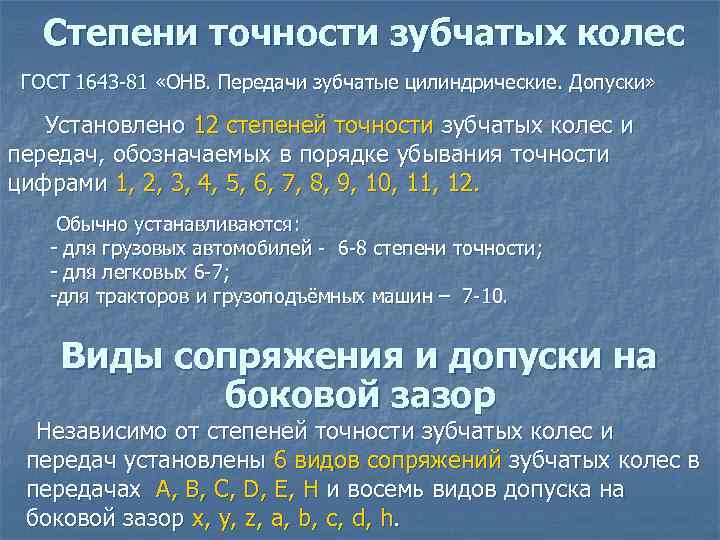 Степени точности зубчатых колес

ГОСТ 1643-81 «ОНВ. Передачи зубчатые цилиндрические. Допуски»

Установлено 12 степеней точности зубчатых колес и передач, обозначаемых в порядке убывания точности цифрами 1, 2, 3, 4, 5, 6, 7, 8, 9, 10, 11, 12.

Обычно устанавливаются:
- для грузовых автомобилей - 6-8 степени точности;
- для легковых 6-7;
-для тракторов и грузоподъёмных машин – 7-10.

Виды сопряжения и допуски на боковой зазор

Независимо от степеней точности зубчатых колес и передач установлены 6 видов сопряжений зубчатых колес в передачах A, B, C, D, E, H и восемь видов допуска на боковой зазор x, y, z, a, b, c, d, h.